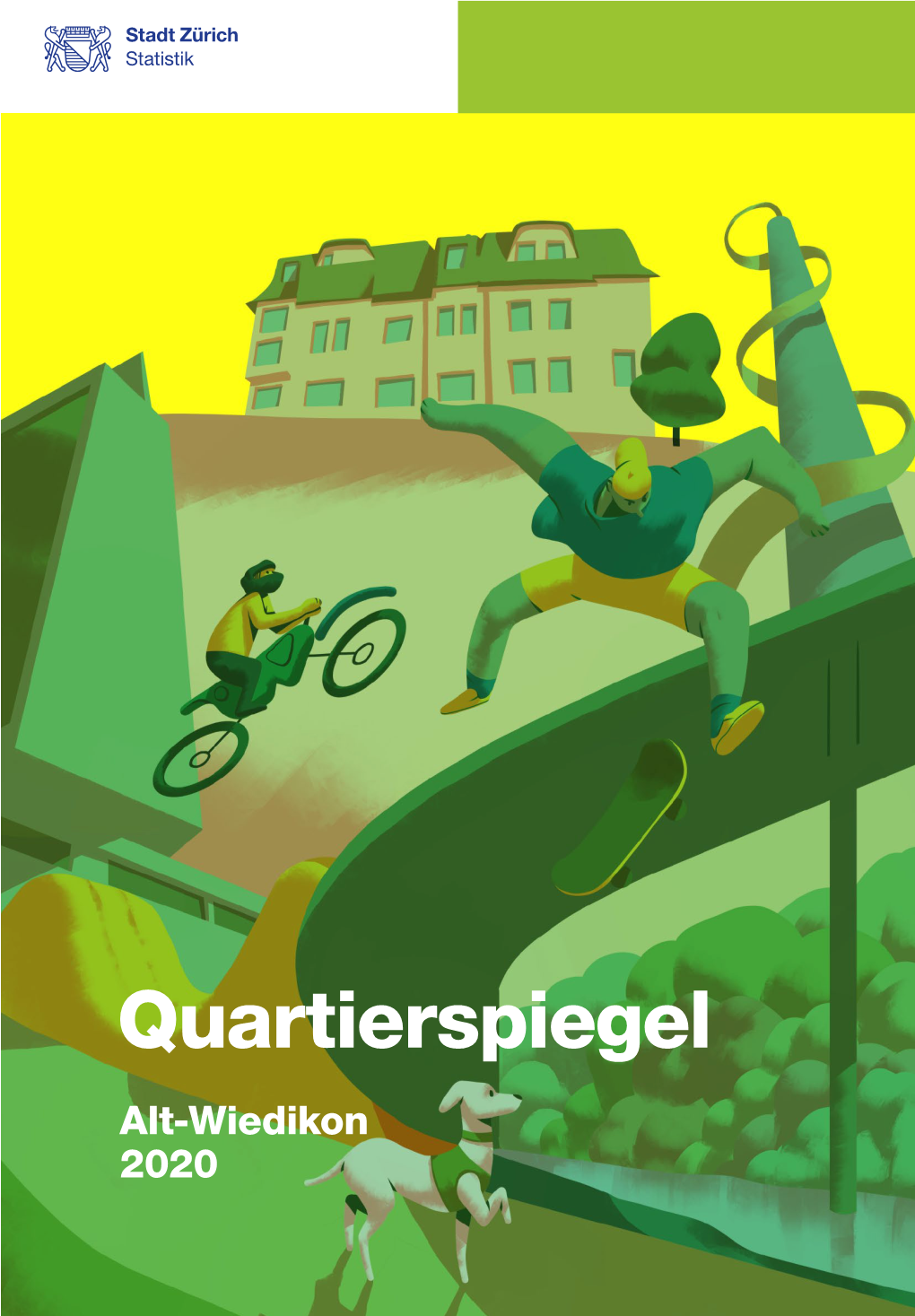 Stadt Zürich
Statistik

Quartierspiegel

Alt-Wiedikon
2020